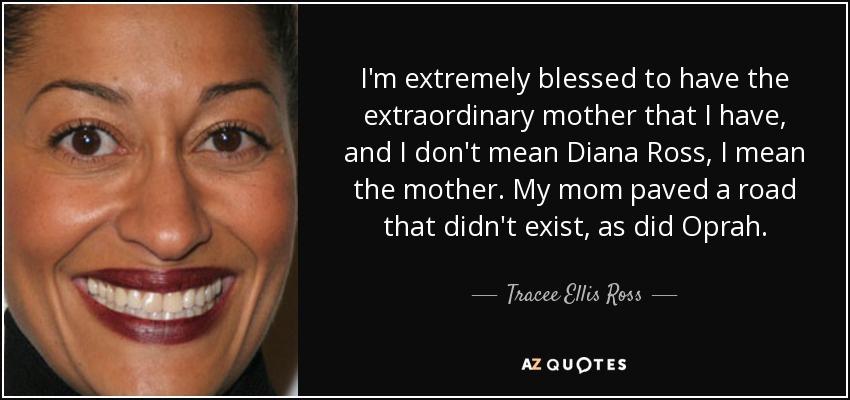 I'm extremely blessed to have the extraordinary mother that I have, and I don't mean Diana Ross, I mean the mother. My mom paved a road that didn't exist, as did Oprah.

— Tracee Ellis Ross —

AZ QUOTES